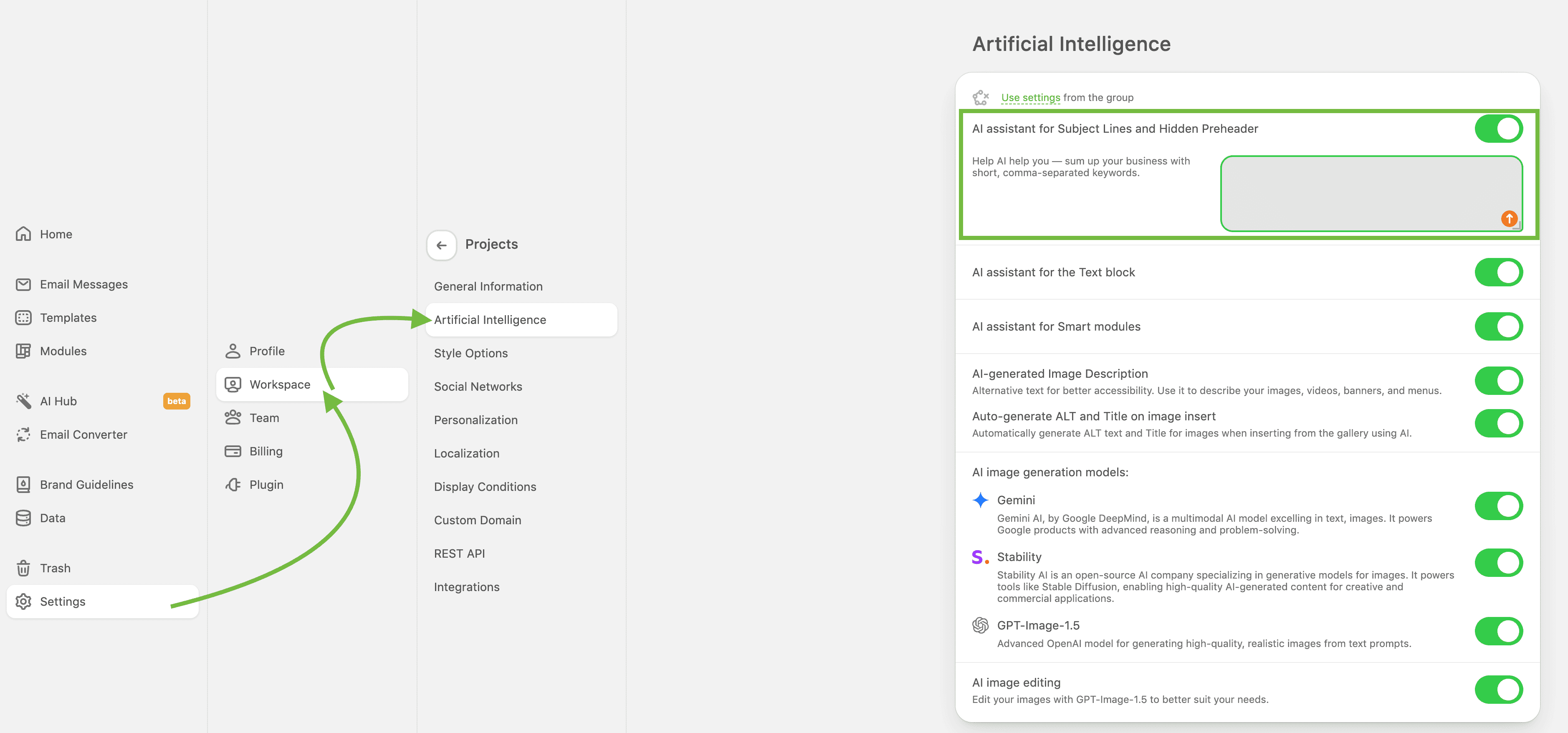 Home

Email Messages

Templates

Modules

AI Hub beta

Email Converter

Brand Guidelines

Data

Trash

Settings

Profile

Workspace

Team

Billing

Plugin

Projects

General Information

Artificial Intelligence

Style Options

Social Networks

Personalization

Localization

Display Conditions

Custom Domain

REST API

Integrations

Artificial Intelligence

Use settings from the group

AI assistant for Subject Lines and Hidden Preheader

Help AI help you — sum up your business with short, comma-separated keywords.

AI assistant for the Text block

AI assistant for Smart modules

AI-generated Image Description
Alternative text for better accessibility. Use it to describe your images, videos, banners, and menus.

Auto-generate ALT and Title on image insert
Automatically generate ALT text and Title for images when inserting from the gallery using AI.

AI image generation models:

Gemini
Gemini AI, by Google DeepMind, is a multimodal AI model excelling in text, images. It powers Google products with advanced reasoning and problem-solving.

Stability
Stability AI is an open-source AI company specializing in generative models for images. It powers tools like Stable Diffusion, enabling high-quality AI-generated content for creative and commercial applications.

GPT-Image-1.5
Advanced OpenAI model for generating high-quality, realistic images from text prompts.

AI image editing
Edit your images with GPT-Image-1.5 to better suit your needs.